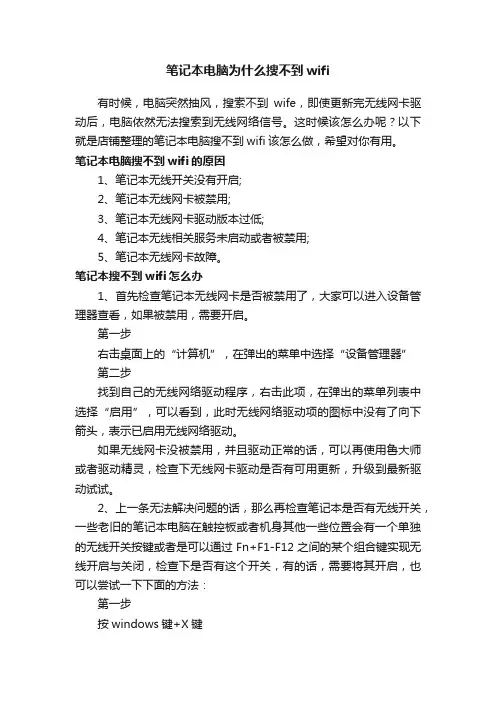 笔记本电脑为什么搜不到 wifi

有时候，电脑突然抽风，搜索不到 wife，即使更新完无线网卡驱动后，电脑依然无法搜索到无线网络信号。这时候该怎么办呢？以下就是店铺整理的笔记本电脑搜不到 wifi 该怎么做，希望对你有用。

笔记本电脑搜不到 wifi 的原因

1、笔记本无线开关没有开启;

2、笔记本无线网卡被禁用;

3、笔记本无线网卡驱动版本过低;

4、笔记本无线相关服务未启动或者被禁用;

5、笔记本无线网卡故障。

笔记本搜不到 wifi 怎么办

1、首先检查笔记本无线网卡是否被禁用了，大家可以进入设备管理器查看，如果被禁用，需要开启。

第一步

右击桌面上的“计算机”，在弹出的菜单中选择“设备管理器”

第二步

找到自己的无线网络驱动程序，右击此项，在弹出的菜单列表中选择“启用”，可以看到，此时无线网络驱动项的图标中没有了向下箭头，表示已启用无线网络驱动。

如果无线网卡没被禁用，并且驱动正常的话，可以再使用鲁大师或者驱动精灵，检查下无线网卡驱动是否有可用更新，升级到最新驱动试试。

2、上一条无法解决问题的话，那么再检查笔记本是否有无线开关，一些老旧的笔记本电脑在触控板或者机身其他一些位置会有一个单独的无线开关按键或者是可以通过 Fn+F1-F12 之间的某个组合键实现无线开启与关闭，检查下是否有这个开关，有的话，需要将其开启，也可以尝试一下下面的方法：

第一步

按 windows 键+X 键